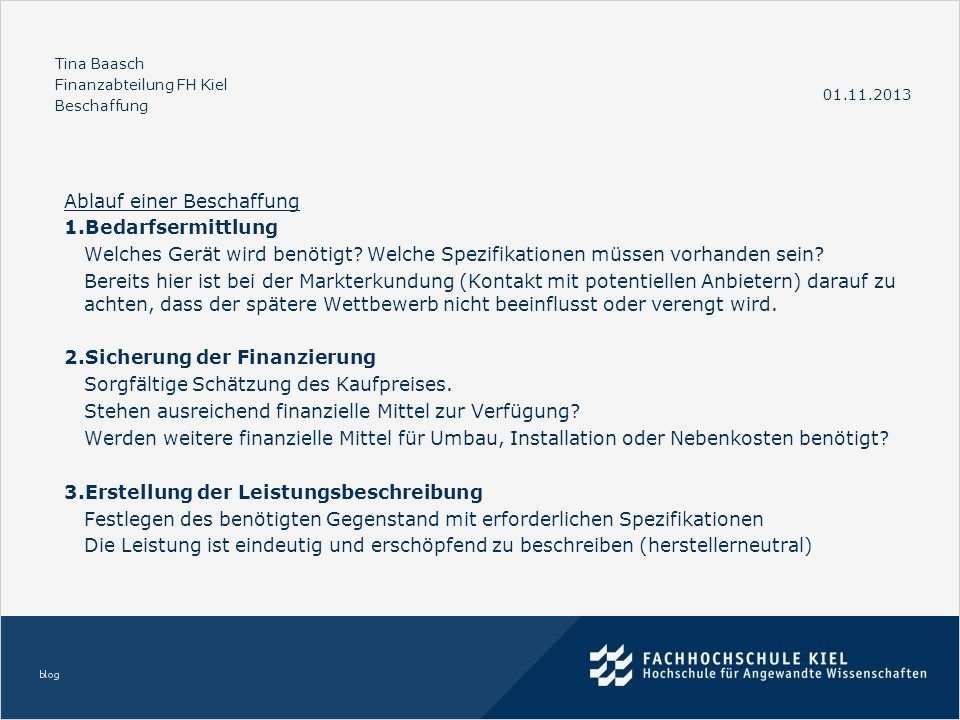 Tina Baasch
Finanzabteilung FH Kiel
Beschaffung

01.11.2013

Ablauf einer Beschaffung

1.Bedarfsermittlung

Welches Gerät wird benötigt? Welche Spezifikationen müssen vorhanden sein?

Bereits hier ist bei der Markterkundung (Kontakt mit potentiellen Anbietern) darauf zu achten, dass der spätere Wettbewerb nicht beeinflusst oder verengt wird.

2.Sicherung der Finanzierung

Sorgfältige Schätzung des Kaufpreises.

Stehen ausreichend finanzielle Mittel zur Verfügung?

Werden weitere finanzielle Mittel für Umbau, Installation oder Nebenkosten benötigt?

3.Erstellung der Leistungsbeschreibung

Festlegen des benötigten Gegenstand mit erforderlichen Spezifikationen

Die Leistung ist eindeutig und erschöpfend zu beschreiben (herstellerneutral)

blog

FACHHOCHSCHULE KIEL
Hochschule für Angewandte Wissenschaften